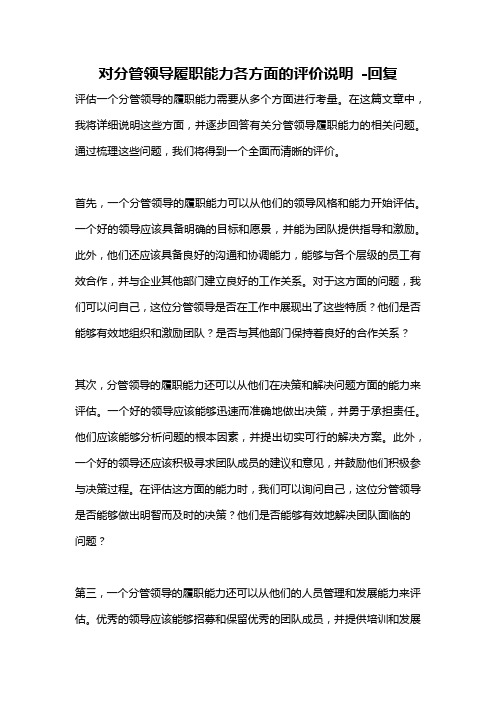 对分管领导履职能力各方面的评价说明 -回复

评估一个分管领导的履职能力需要从多个方面进行考量。在这篇文章中，我将详细说明这些方面，并逐步回答有关分管领导履职能力的相关问题。通过梳理这些问题，我们将得到一个全面而清晰的评价。

首先，一个分管领导的履职能力可以从他们的领导风格和能力开始评估。一个好的领导应该具备明确的目标和愿景，并能为团队提供指导和激励。此外，他们还应该具备良好的沟通和协调能力，能够与各个层级的员工有效合作，并与企业其他部门建立良好的工作关系。对于这方面的问题，我们可以问自己，这位分管领导是否在工作中展现出了这些特质？他们是否能够有效地组织和激励团队？是否与其他部门保持着良好的合作关系？

其次，分管领导的履职能力还可以从他们在决策和解决问题方面的能力来评估。一个好的领导应该能够迅速而准确地做出决策，并勇于承担责任。他们应该能够分析问题的根本因素，并提出切实可行的解决方案。此外，一个好的领导还应该积极寻求团队成员的建议和意见，并鼓励他们积极参与决策过程。在评估这方面的能力时，我们可以询问自己，这位分管领导是否能够做出明智而及时的决策？他们是否能够有效地解决团队面临的问题？

第三，一个分管领导的履职能力还可以从他们的人员管理和发展能力来评估。优秀的领导应该能够招募和保留优秀的团队成员，并提供培训和发展